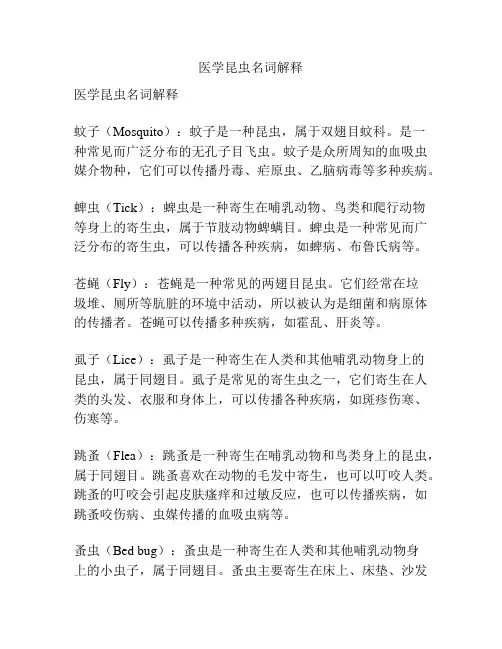 医学昆虫名词解释

医学昆虫名词解释

蚊子（Mosquito）：蚊子是一种昆虫，属于双翅目蚊科。是一种常见而广泛分布的无孔子目飞虫。蚊子是众所周知的血吸虫媒介物种，它们可以传播丹毒、疟原虫、乙脑病毒等多种疾病。

蜱虫（Tick）：蜱虫是一种寄生在哺乳动物、鸟类和爬行动物等身上的寄生虫，属于节肢动物蜱螨目。蜱虫是一种常见而广泛分布的寄生虫，可以传播各种疾病，如蜱病、布鲁氏病等。

苍蝇（Fly）：苍蝇是一种常见的两翅目昆虫。它们经常在垃圾堆、厕所等肮脏的环境中活动，所以被认为是细菌和病原体的传播者。苍蝇可以传播多种疾病，如霍乱、肝炎等。

虱子（Lice）：虱子是一种寄生在人类和其他哺乳动物身上的昆虫，属于同翅目。虱子是常见的寄生虫之一，它们寄生在人类的头发、衣服和身体上，可以传播各种疾病，如斑疹伤寒、伤寒等。

跳蚤（Flea）：跳蚤是一种寄生在哺乳动物和鸟类身上的昆虫，属于同翅目。跳蚤喜欢在动物的毛发中寄生，也可以叮咬人类。跳蚤的叮咬会引起皮肤瘙痒和过敏反应，也可以传播疾病，如跳蚤咬伤病、虫媒传播的血吸虫病等。

蚤虫（Bed bug）：蚤虫是一种寄生在人类和其他哺乳动物身上的小虫子，属于同翅目。蚤虫主要寄生在床上、床垫、沙发